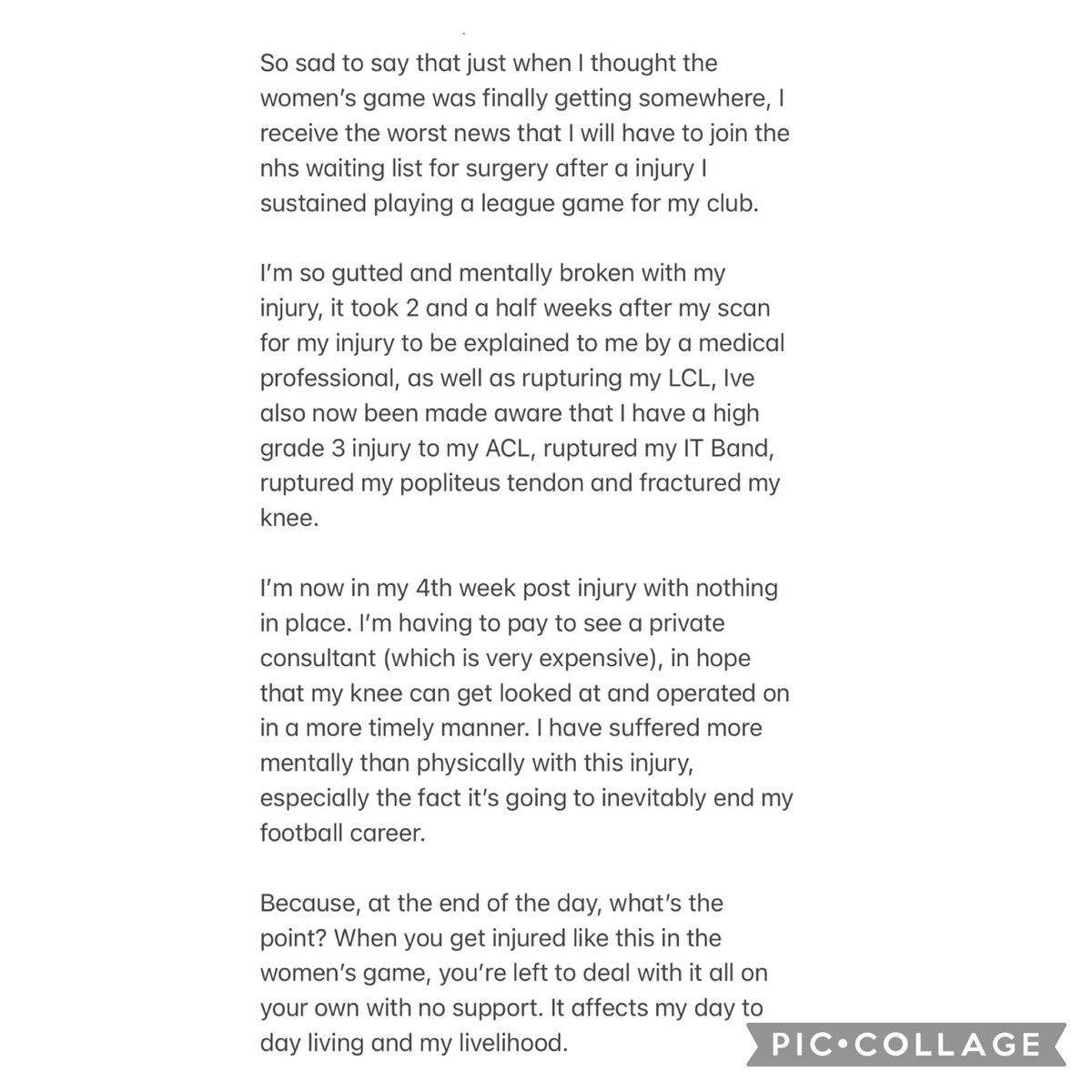 So sad to say that just when I thought the women's game was finally getting somewhere, I receive the worst news that I will have to join the nhs waiting list for surgery after a injury I sustained playing a league game for my club.

I'm so gutted and mentally broken with my injury, it took 2 and a half weeks after my scan for my injury to be explained to me by a medical professional, as well as rupturing my LCL, Ive also now been made aware that I have a high grade 3 injury to my ACL, ruptured my IT Band, ruptured my popliteus tendon and fractured my knee.

I'm now in my 4th week post injury with nothing in place. I'm having to pay to see a private consultant (which is very expensive), in hope that my knee can get looked at and operated on in a more timely manner. I have suffered more mentally than physically with this injury, especially the fact it's going to inevitably end my football career.

Because, at the end of the day, what's the point? When you get injured like this in the women's game, you're left to deal with it all on your own with no support. It affects my day to day living and my livelihood.

PIC•COLLAGE